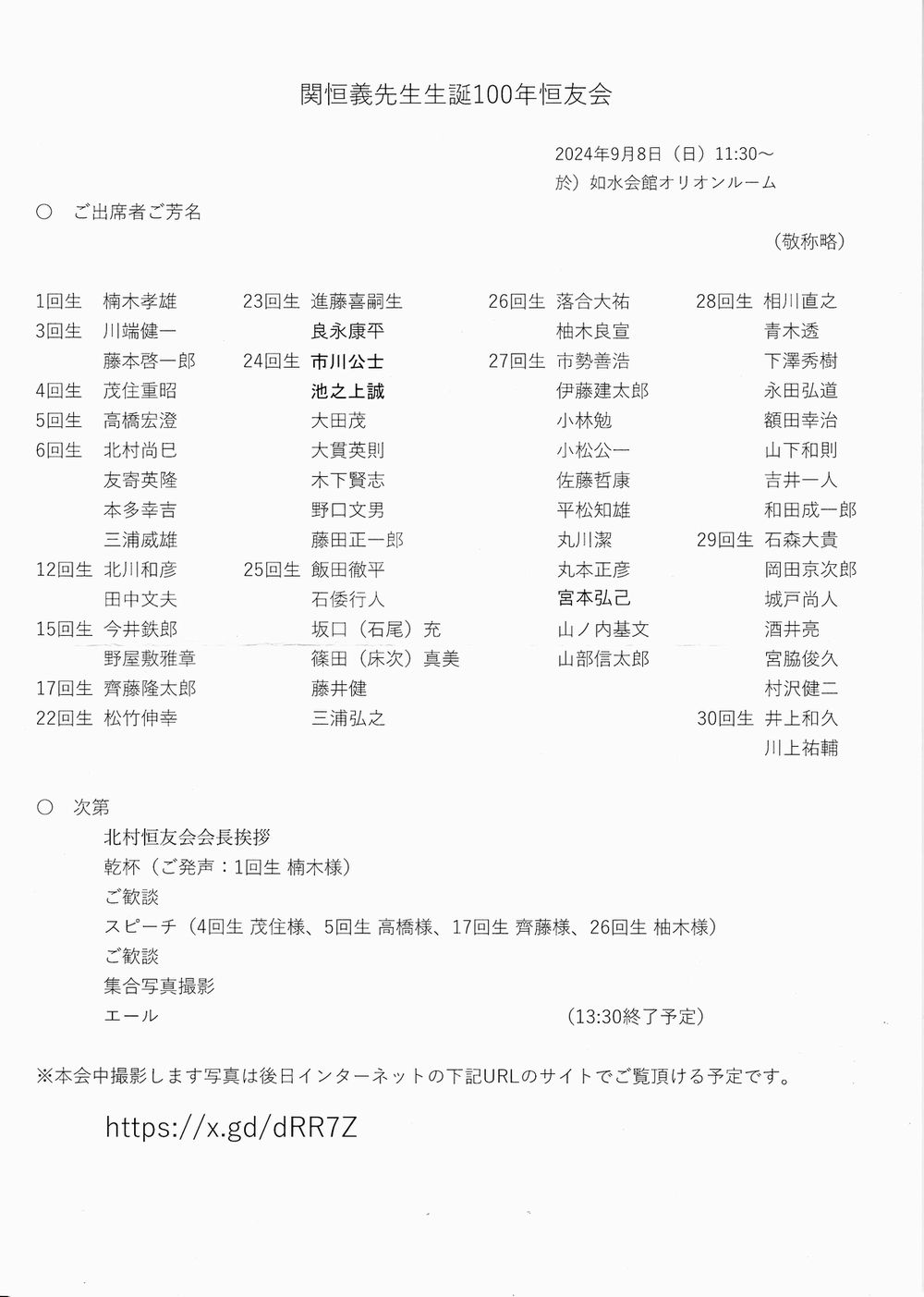 関恒義先生生誕100年恒友会

2024年9月8日（日）11:30～
於）如水会館オリオンルーム

○　ご出席者ご芳名

（敬称略）

1回生　楠木孝雄
3回生　川端健一
藤本啓一郎
4回生　茂住重昭
5回生　高橋宏澄
6回生　北村尚巳
友寄英隆
本多幸吉
三浦威雄
12回生　北川和彦
田中文夫
15回生　今井鉄郎
野屋敷雅章
17回生　齊藤隆太郎
22回生　松竹伸幸

23回生　進藤喜嗣生
良永康平
24回生　市川公士
池之上誠
大田茂
大貫英則
木下賢志
野口文男
藤田正一郎
25回生　飯田徹平
石倭行人
坂口（石尾）充
篠田（床次）真美
藤井健
三浦弘之

26回生　落合大祐
柚木良宣
27回生　市勢善浩
伊藤建太郎
小林勉
小松公一
佐藤哲康
平松知雄
丸川潔
丸本正彦
宮本弘己
山ノ内基文
山部信太郎

28回生　相川直之
青木透
下澤秀樹
永田弘道
額田幸治
山下和則
吉井一人
和田成一郎
29回生　石森大貴
岡田京次郎
城戸尚人
酒井亮
宮脇俊久
村沢健二
30回生　井上和久
川上祐輔

○　次第
北村恒友会会長挨拶
乾杯（ご発声：1回生 楠木様）
ご歓談
スピーチ（4回生 茂住様、5回生 高橋様、17回生 齊藤様、26回生 柚木様）
ご歓談
集合写真撮影
エール　（13:30終了予定）

※本会中撮影します写真は後日インターネットの下記URLのサイトでご覧頂ける予定です。

https://x.gd/dRR7Z